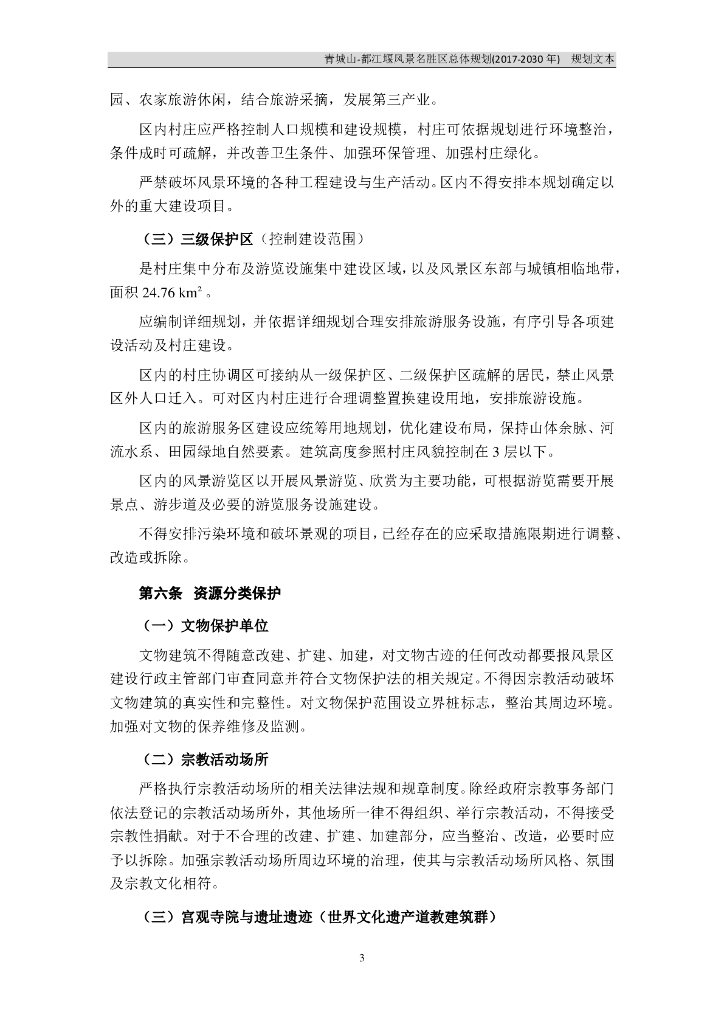 青城山-都江堰风景名胜区总体规划(2017-2030 年) 规划文本

园、农家旅游休闲，结合旅游采摘，发展第三产业。

区内村庄应严格控制人口规模和建设规模，村庄可依据规划进行环境整治，条件成时可疏解，并改善卫生条件、加强环保管理、加强村庄绿化。

严禁破坏风景环境的各种工程建设与生产活动。区内不得安排本规划确定以外的重大建设项目。

（三）三级保护区（控制建设范围）

是村庄集中分布及游览设施集中建设区域，以及风景区东部与城镇相临地带，面积 24.76 $km^2$。

应编制详细规划，并依据详细规划合理安排旅游服务设施，有序引导各项建设活动及村庄建设。

区内的村庄协调区可接纳从一级保护区、二级保护区疏解的居民，禁止风景区外人口迁入。可对区内村庄进行合理调整置换建设用地，安排旅游设施。

区内的旅游服务区建设应统筹用地规划，优化建设布局，保持山体余脉、河流水系、田园绿地自然要素。建筑高度参照村庄风貌控制在 3 层以下。

区内的风景游览区以开展风景游览、欣赏为主要功能，可根据游览需要开展景点、游步道及必要的游览服务设施建设。

不得安排污染环境和破坏景观的项目，已经存在的应采取措施限期进行调整、改造或拆除。

第六条 资源分类保护

（一）文物保护单位

文物建筑不得随意改建、扩建、加建，对文物古迹的任何改动都要报风景区建设行政主管部门审查同意并符合文物保护法的相关规定。不得因宗教活动破坏文物建筑的真实性和完整性。对文物保护范围设立界桩标志，整治其周边环境。加强对文物的保养维修及监测。

（二）宗教活动场所

严格执行宗教活动场所的相关法律法规和规章制度。除经政府宗教事务部门依法登记的宗教活动场所外，其他场所一律不得组织、举行宗教活动，不得接受宗教性捐献。对于不合理的改建、扩建、加建部分，应当整治、改造，必要时应予以拆除。加强宗教活动场所周边环境的治理，使其与宗教活动场所风格、氛围及宗教文化相符。

（三）宫观寺院与遗址遗迹（世界文化遗产道教建筑群）

3